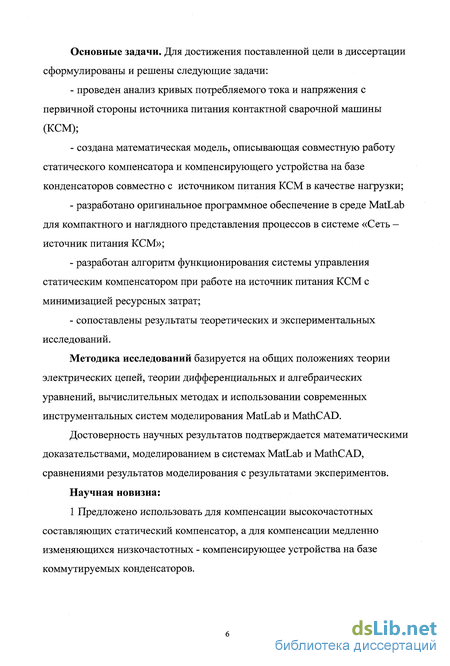 **Основные задачи.** Для достижения поставленной цели в диссертации сформулированы и решены следующие задачи:

- проведен анализ кривых потребляемого тока и напряжения с первичной стороны источника питания контактной сварочной машины (КСМ);

- создана математическая модель, описывающая совместную работу статического компенсатора и компенсирующего устройства на базе конденсаторов совместно с источником питания КСМ в качестве нагрузки;

- разработано оригинальное программное обеспечение в среде MatLab для компактного и наглядного представления процессов в системе «Сеть – источник питания КСМ»;

- разработан алгоритм функционирования системы управления статическим компенсатором при работе на источник питания КСМ с минимизацией ресурсных затрат;

- сопоставлены результаты теоретических и экспериментальных исследований.

**Методика исследований** базируется на общих положениях теории электрических цепей, теории дифференциальных и алгебраических уравнений, вычислительных методах и использовании современных инструментальных систем моделирования MatLab и MathCAD.

Достоверность научных результатов подтверждается математическими доказательствами, моделированием в системах MatLab и MathCAD, сравнениями результатов моделирования с результатами экспериментов.

**Научная новизна:**

1 Предложено использовать для компенсации высокочастотных составляющих статический компенсатор, а для компенсации медленно изменяющихся низкочастотных - компенсирующее устройства на базе коммутируемых конденсаторов.

6

dsLib.net
библиотека диссертаций